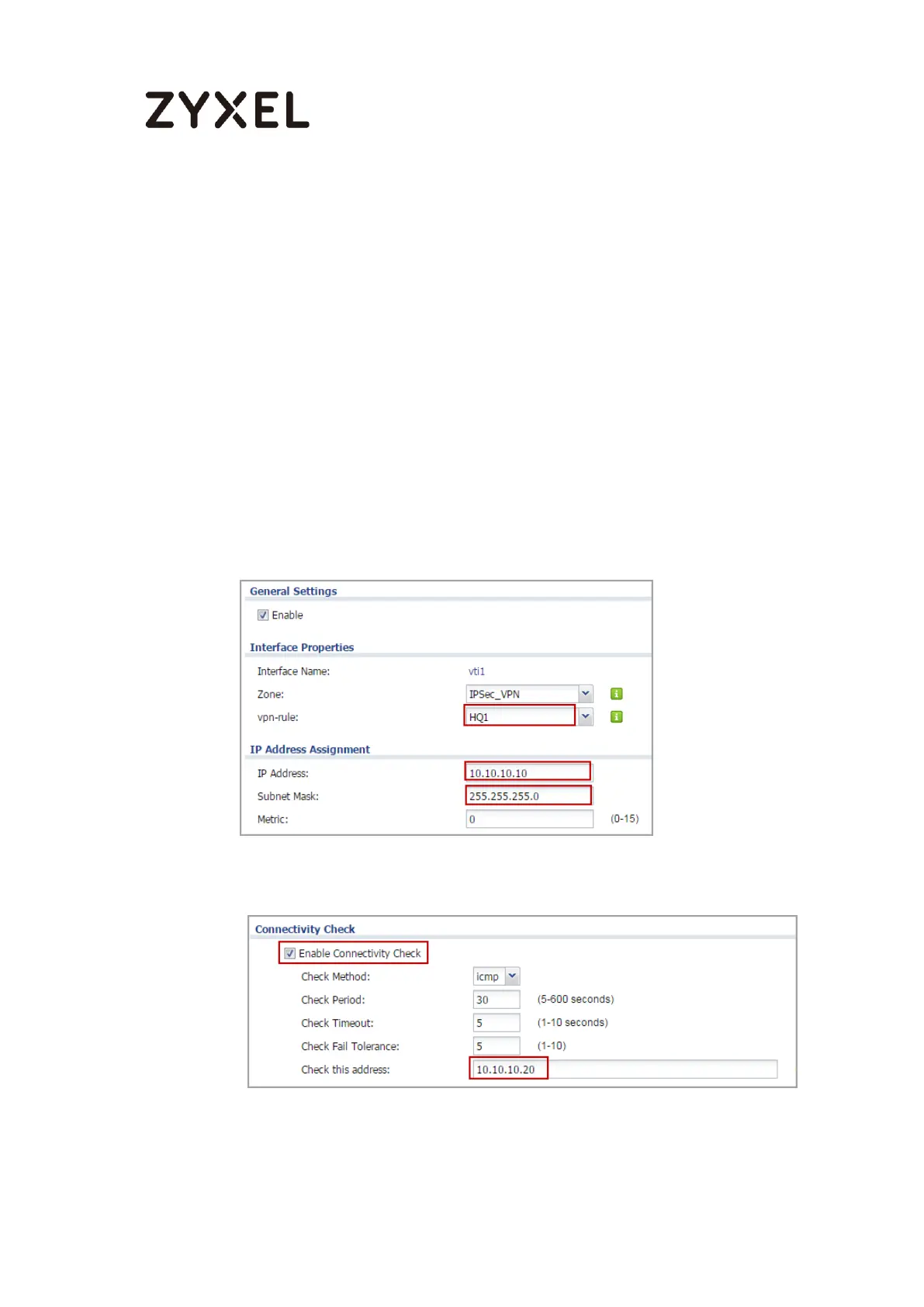 ZYXEL

General Settings

Enable

Interface Properties

Interface Name: vti1

Zone: IPSec_VPN

vpn-rule: HQ1

IP Address Assignment

IP Address: 10.10.10.10

Subnet Mask: 255.255.255.0

Metric: 0 (0-15)

Connectivity Check

Enable Connectivity Check

Check Method: icmp

Check Period: 30 (5-600 seconds)

Check Timeout: 5 (1-10 seconds)

Check Fail Tolerance: 5 (1-10)

Check this address: 10.10.10.20